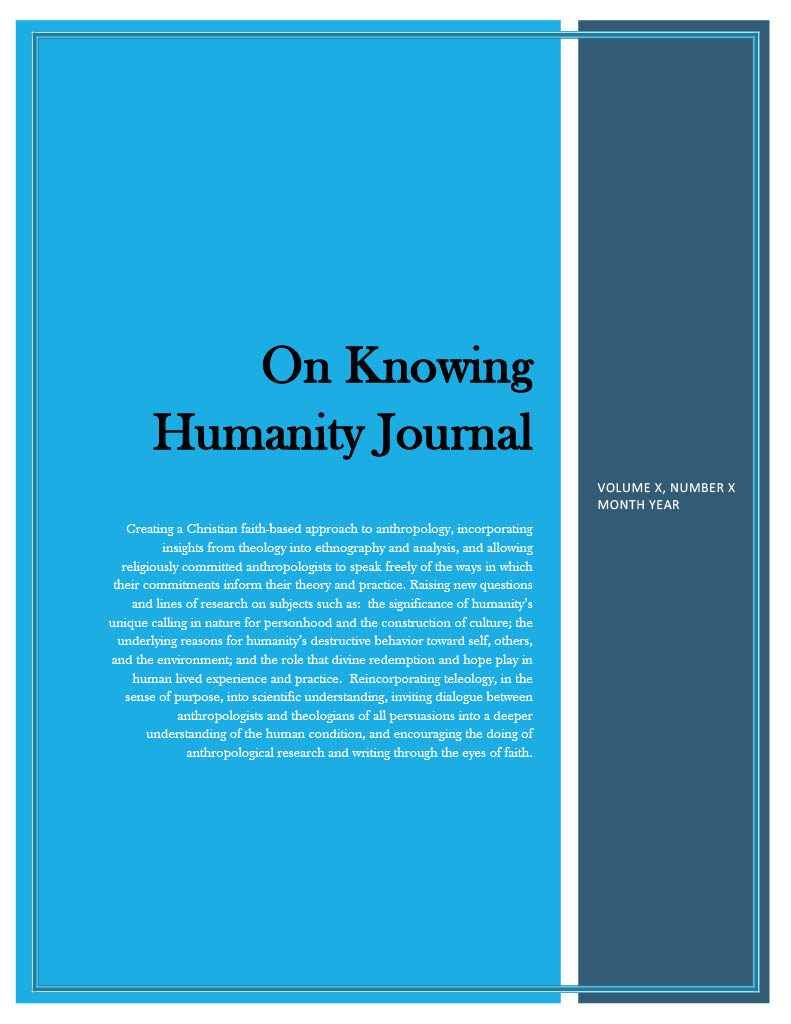 On Knowing Humanity Journal

Creating a Christian faith-based approach to anthropology, incorporating insights from theology into ethnography and analysis, and allowing religiously committed anthropologists to speak freely of the ways in which their commitments inform their theory and practice. Raising new questions and lines of research on subjects such as: the significance of humanity's unique calling in nature for personhood and the construction of culture; the underlying reasons for humanity's destructive behavior toward self, others, and the environment; and the role that divine redemption and hope play in human lived experience and practice. Reincorporating teleology, in the sense of purpose, into scientific understanding, inviting dialogue between anthropologists and theologians of all persuasions into a deeper understanding of the human condition, and encouraging the doing of anthropological research and writing through the eyes of faith.

VOLUME X, NUMBER X
MONTH YEAR